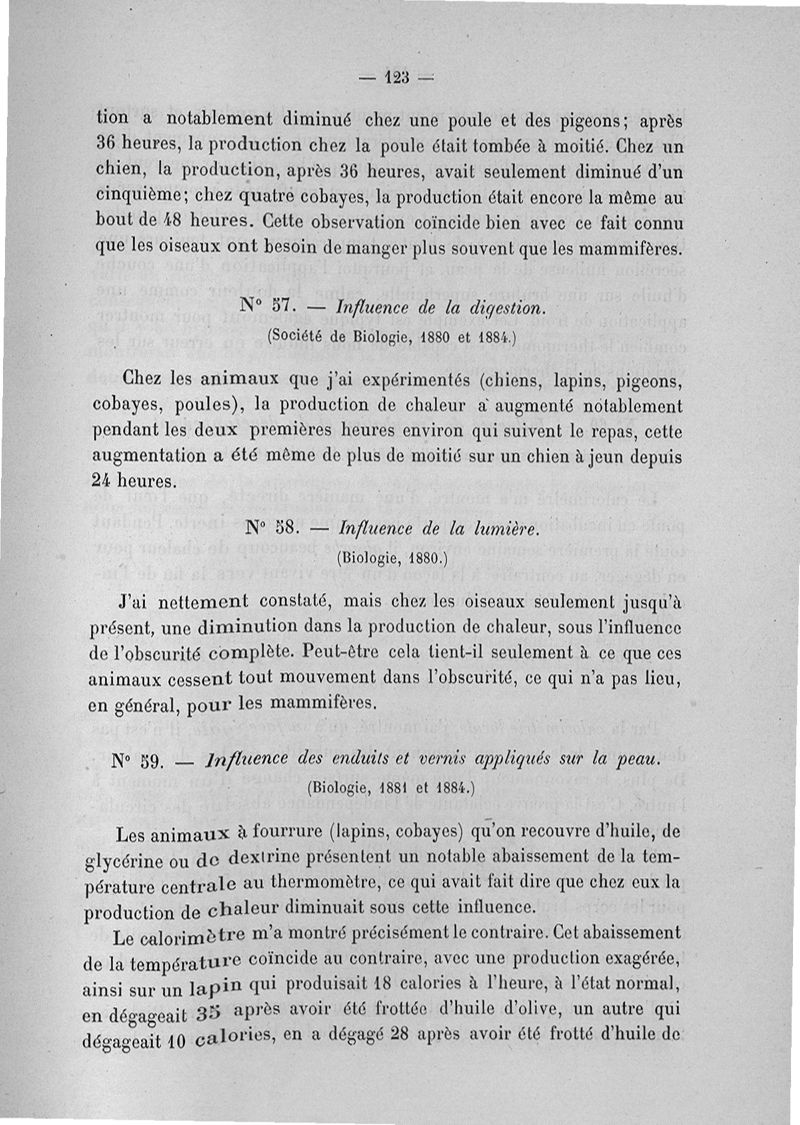 — 123 —

tion a notablement diminué chez une poule et des pigeons; après 36 heures, la production chez la poule était tombée à moitié. Chez un chien, la production, après 36 heures, avait seulement diminué d'un cinquième; chez quatre cobayes, la production était encore la même au bout de 48 heures. Cette observation coïncide bien avec ce fait connu que les oiseaux ont besoin de manger plus souvent que les mammifères.

N° 57. — Influence de la digestion.
(Société de Biologie, 1880 et 1884.)

Chez les animaux que j'ai expérimentés (chiens, lapins, pigeons, cobayes, poules), la production de chaleur a augmenté notablement pendant les deux premières heures environ qui suivent le repas, cette augmentation a été même de plus de moitié sur un chien à jeun depuis 24 heures.

N° 58. — Influence de la lumière.
(Biologie, 1880.)

J'ai nettement constaté, mais chez les oiseaux seulement jusqu'à présent, une diminution dans la production de chaleur, sous l'influence de l'obscurité complète. Peut-être cela tient-il seulement à ce que ces animaux cessent tout mouvement dans l'obscurité, ce qui n'a pas lieu, en général, pour les mammifères.

N° 59. — Influence des enduits et vernis appliqués sur la peau.
(Biologie, 1881 et 1884.)

Les animaux à fourrure (lapins, cobayes) qu'on recouvre d'huile, de glycérine ou de dextrine présentent un notable abaissement de la température centrale au thermomètre, ce qui avait fait dire que chez eux la production de chaleur diminuait sous cette influence.

Le calorimètre m'a montré précisément le contraire. Cet abaissement de la température coïncide au contraire, avec une production exagérée, ainsi sur un lapin qui produisait 18 calories à l'heure, à l'état normal, en dégageait 35 après avoir été frottée d'huile d'olive, un autre qui dégageait 10 calories, en a dégagé 28 après avoir été frotté d'huile de